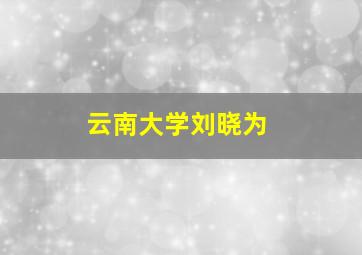 云南大学刘晓为